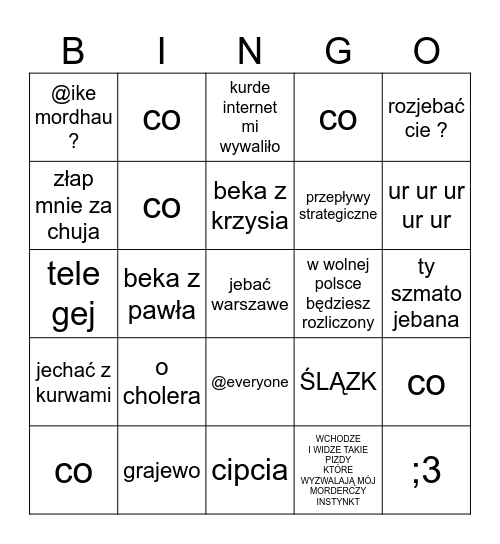 | B | I | N | G | O |
|---|---|---|---|---|
| @ike mordhau ? | co | kurde internet mi wywaliło | co | rozjebać cie ? |
| złap mnie za chuja | co | beka z krzysia | przepływy strategiczne | ur ur ur ur ur |
| tele gej | beka z pawła | jebać warszawe | w wolnej polsce będziesz rozliczony | ty szmato jebana |
| jechać z kurwami | o cholera | @everyone | ŚLĄZK | co |
| co | grajewo | cipcia | WCHODZE I WIDZE TAKIE PIZDY KTÓRE WYZWALAJĄ MÓJ MORDERCZY INSTYNKT | ;3 |